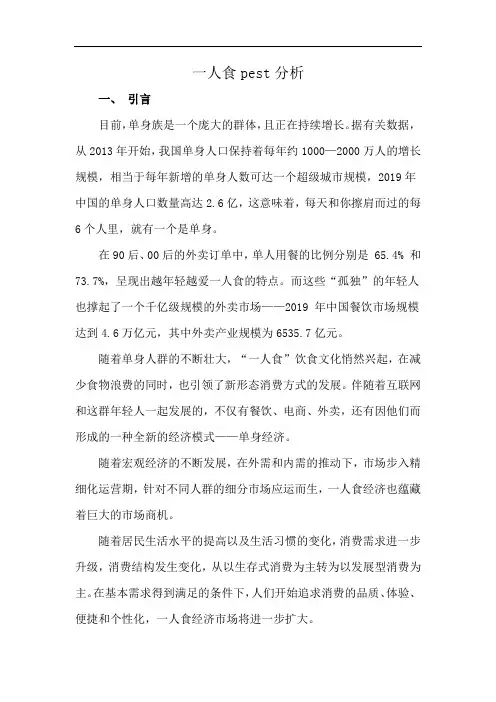 一人食 pest 分析

一、 引言

目前，单身族是一个庞大的群体，且正在持续增长。据有关数据，从 2013 年开始，我国单身人口保持着每年约 1000—2000 万人的增长规模，相当于每年新增的单身人数可达一个超级城市规模，2019 年中国的单身人口数量高达 2.6 亿，这意味着，每天和你擦肩而过的每 6 个人里，就有一个是单身。

在 90 后、00 后的外卖订单中，单人用餐的比例分别是 65.4% 和 73.7%，呈现出越年轻越爱一人食的特点。而这些“孤独”的年轻人也撑起了一个千亿级规模的外卖市场——2019 年中国餐饮市场规模达到 4.6 万亿元，其中外卖产业规模为 6535.7 亿元。

随着单身人群的不断壮大，“一人食”饮食文化悄然兴起，在减少食物浪费的同时，也引领了新形态消费方式的发展。伴随着互联网和这群年轻人一起发展的，不仅有餐饮、电商、外卖，还有因他们而形成的一种全新的经济模式——单身经济。

随着宏观经济的不断发展，在外需和内需的推动下，市场步入精细化运营期，针对不同人群的细分市场应运而生，一人食经济也蕴藏着巨大的市场商机。

随着居民生活水平的提高以及生活习惯的变化，消费需求进一步升级，消费结构发生变化，从以生存式消费为主转为以发展型消费为主。在基本需求得到满足的条件下，人们开始追求消费的品质、体验、便捷和个性化，一人食经济市场将进一步扩大。